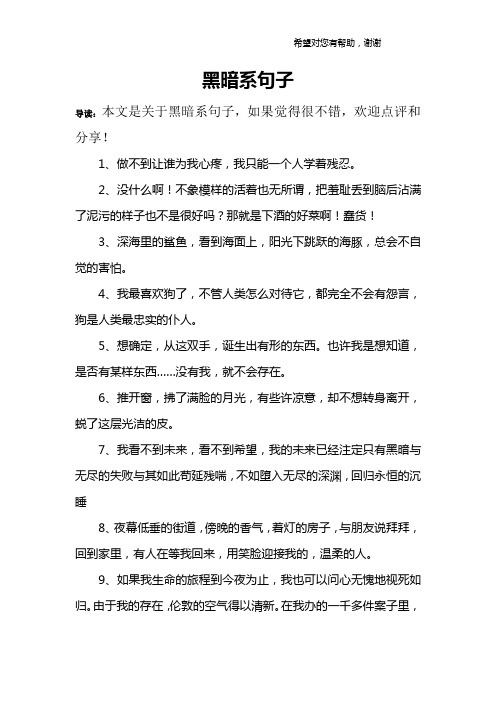 希望对您有帮助，谢谢

黑暗系句子

导读：本文是关于黑暗系句子，如果觉得很不错，欢迎点评和分享！

1、做不到让谁为我心疼，我只能一个人学着残忍。

2、没什么啊！不象模样的活着也无所谓，把羞耻丢到脑后沾满了泥污的样子也不是很好吗？那就是下酒的好菜啊！蠢货！

3、深海里的鲨鱼，看到海面上，阳光下跳跃的海豚，总会不自觉的害怕。

4、我最喜欢狗了，不管人类怎么对待它，都完全不会有怨言，狗是人类最忠实的仆人。

5、想确定，从这双手，诞生出有形的东西。也许我是想知道，是否有某样东西……没有我，就不会存在。

6、推开窗，拂了满脸的月光，有些许凉意，却不想转身离开，蜕了这层光洁的皮。

7、我看不到未来，看不到希望，我的未来已经注定只有黑暗与无尽的失败与其如此苟延残喘，不如堕入无尽的深渊，回归永恒的沉睡

8、夜幕低垂的街道，傍晚的香气，着灯的房子，与朋友说拜拜，回到家里，有人在等我回来，用笑脸迎接我的，温柔的人。

9、如果我生命的旅程到今夜为止，我也可以问心无愧地视死如归。由于我的存在，伦敦的空气得以清新。在我办的一千多件案子里，